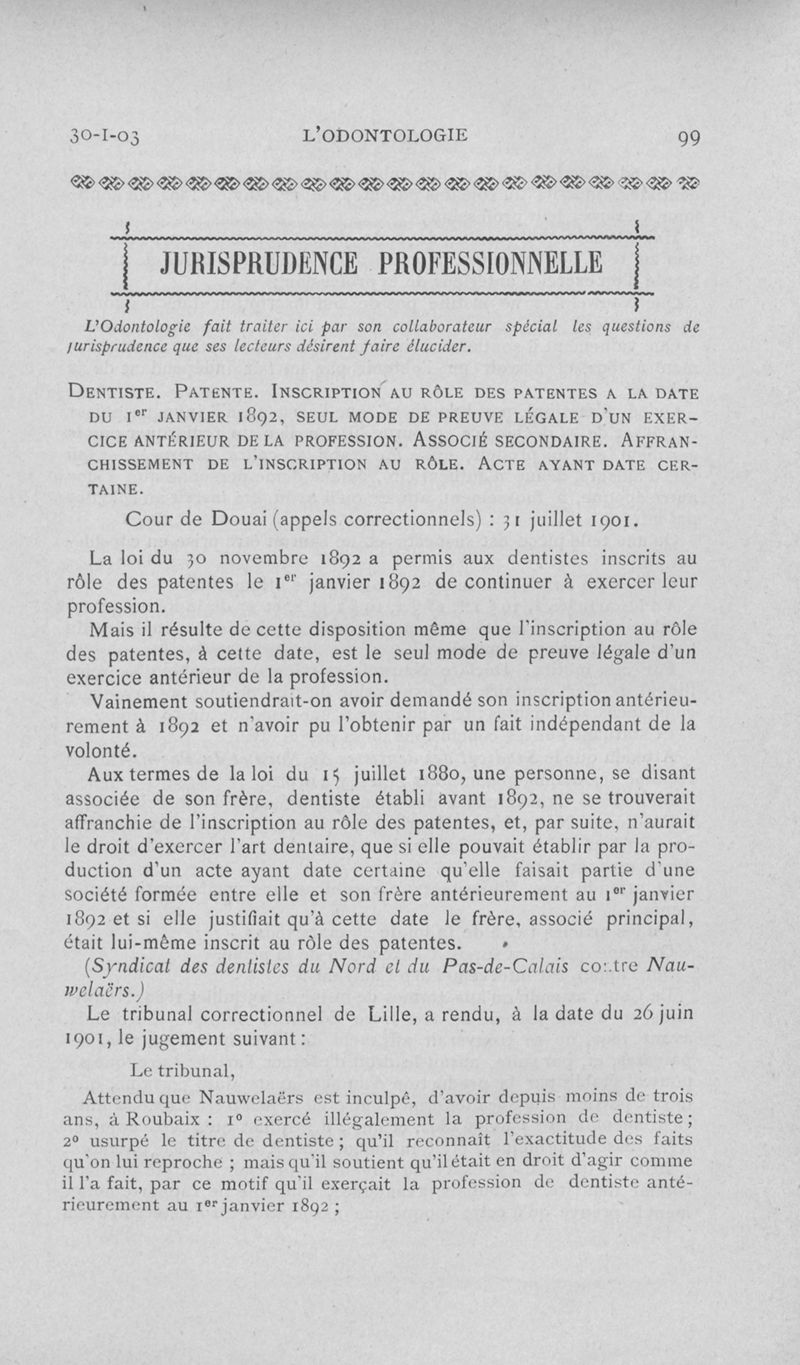 30-I-03 L'ODONTOLOGIE 99

JURISPRUDENCE PROFESSIONNELLE

L'Odontologie fait traiter ici par son collaborateur spécial les questions de jurisprudence que ses lecteurs désirent faire élucider.

DENTISTE. PATENTE. INSCRIPTION AU RÔLE DES PATENTES A LA DATE DU 1$^{er}$ JANVIER 1892, SEUL MODE DE PREUVE LÉGALE D'UN EXERCICE ANTÉRIEUR DE LA PROFESSION. ASSOCIÉ SECONDAIRE. AFFRANCHISSEMENT DE L'INSCRIPTION AU RÔLE. ACTE AYANT DATE CERTAINE.

Cour de Douai (appels correctionnels) : 31 juillet 1901.

La loi du 30 novembre 1892 a permis aux dentistes inscrits au rôle des patentes le 1$^{er}$ janvier 1892 de continuer à exercer leur profession.

Mais il résulte de cette disposition même que l'inscription au rôle des patentes, à cette date, est le seul mode de preuve légale d'un exercice antérieur de la profession.

Vainement soutiendrait-on avoir demandé son inscription antérieurement à 1892 et n'avoir pu l'obtenir par un fait indépendant de la volonté.

Aux termes de la loi du 15 juillet 1880, une personne, se disant associée de son frère, dentiste établi avant 1892, ne se trouverait affranchie de l'inscription au rôle des patentes, et, par suite, n'aurait le droit d'exercer l'art dentaire, que si elle pouvait établir par la production d'un acte ayant date certaine qu'elle faisait partie d'une société formée entre elle et son frère antérieurement au 1$^{er}$ janvier 1892 et si elle justifiait qu'à cette date le frère, associé principal, était lui-même inscrit au rôle des patentes.

(Syndicat des dentistes du Nord et du Pas-de-Calais contre Nauwelaërs.)

Le tribunal correctionnel de Lille, a rendu, à la date du 26 juin 1901, le jugement suivant :

Le tribunal,

Attendu que Nauwelaërs est inculpé, d'avoir depuis moins de trois ans, à Roubaix : 1° exercé illégalement la profession de dentiste ; 2° usurpé le titre de dentiste ; qu'il reconnaît l'exactitude des faits qu'on lui reproche ; mais qu'il soutient qu'il était en droit d'agir comme il l'a fait, par ce motif qu'il exerçait la profession de dentiste antérieurement au 1$^{er}$ janvier 1892 ;